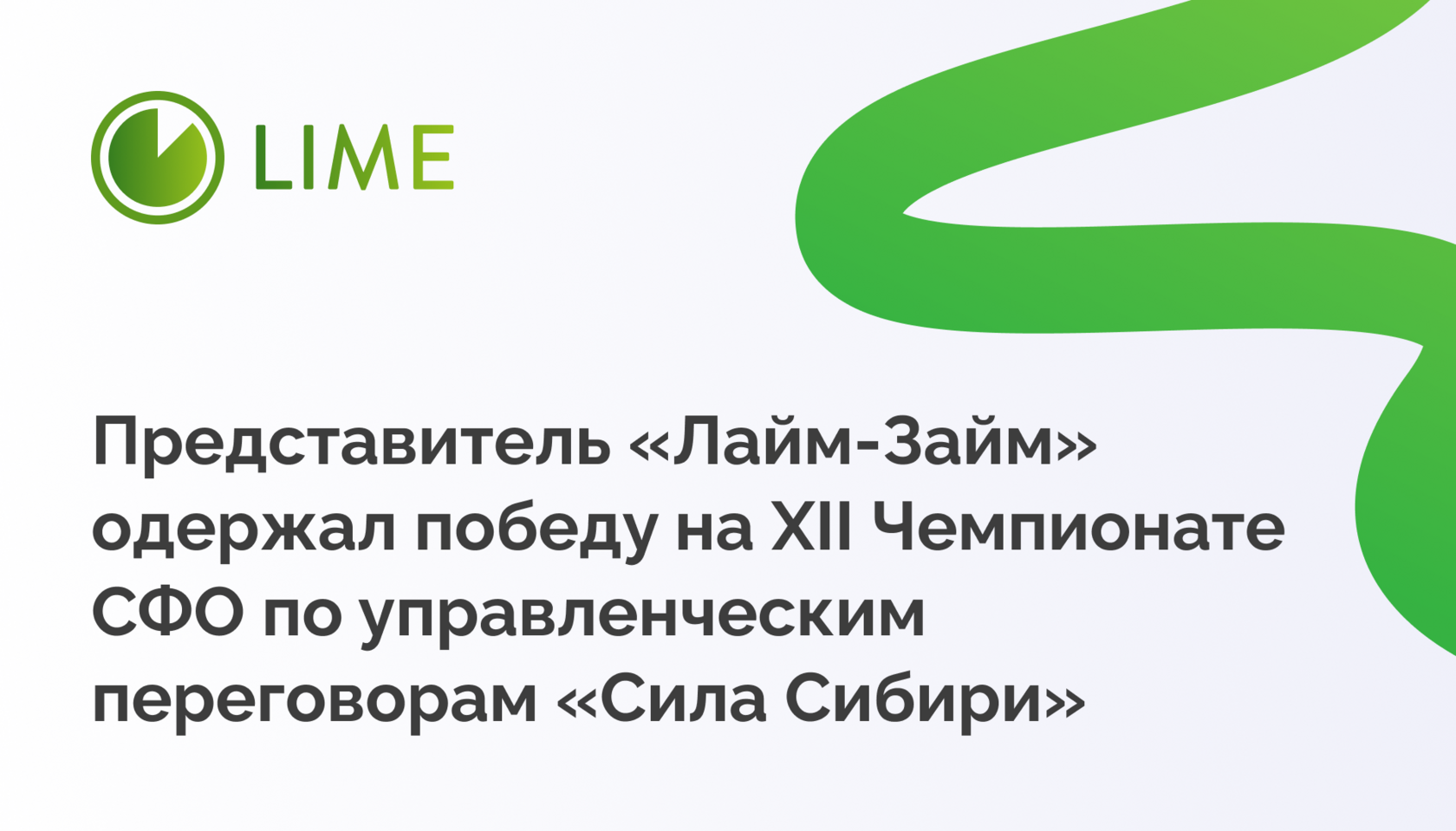 LIME

Представитель «Лайм-Займ» одержал победу на XII Чемпионате СФО по управленческим переговорам «Сила Сибири»